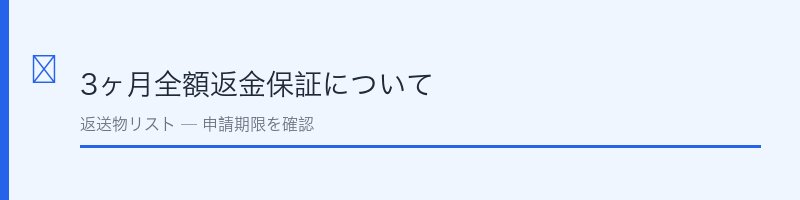 3ヶ月全額返金保証について

返送物リスト — 申請期限を確認